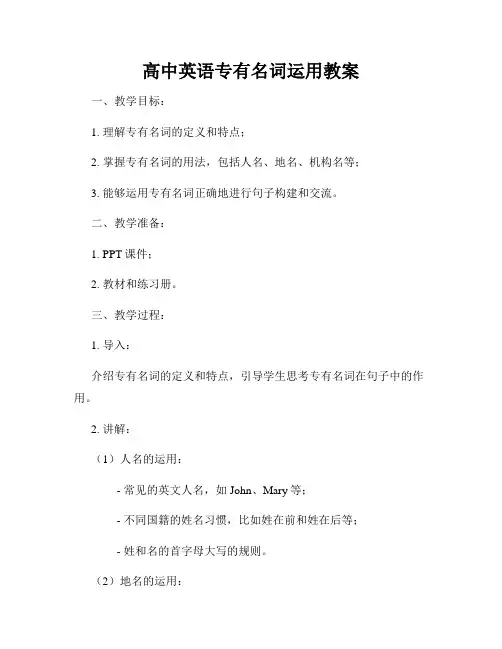 高中英语专有名词运用教案

一、教学目标：

1. 理解专有名词的定义和特点；

2. 掌握专有名词的用法，包括人名、地名、机构名等；

3. 能够运用专有名词正确地进行句子构建和交流。

二、教学准备：

1. PPT 课件；

2. 教材和练习册。

三、教学过程：

1. 导入：

介绍专有名词的定义和特点，引导学生思考专有名词在句子中的作用。

2. 讲解：

（1）人名的运用：

- 常见的英文人名，如 John、Mary 等；

- 不同国籍的姓名习惯，比如姓在前和姓在后等；

- 姓和名的首字母大写的规则。

（2）地名的运用：